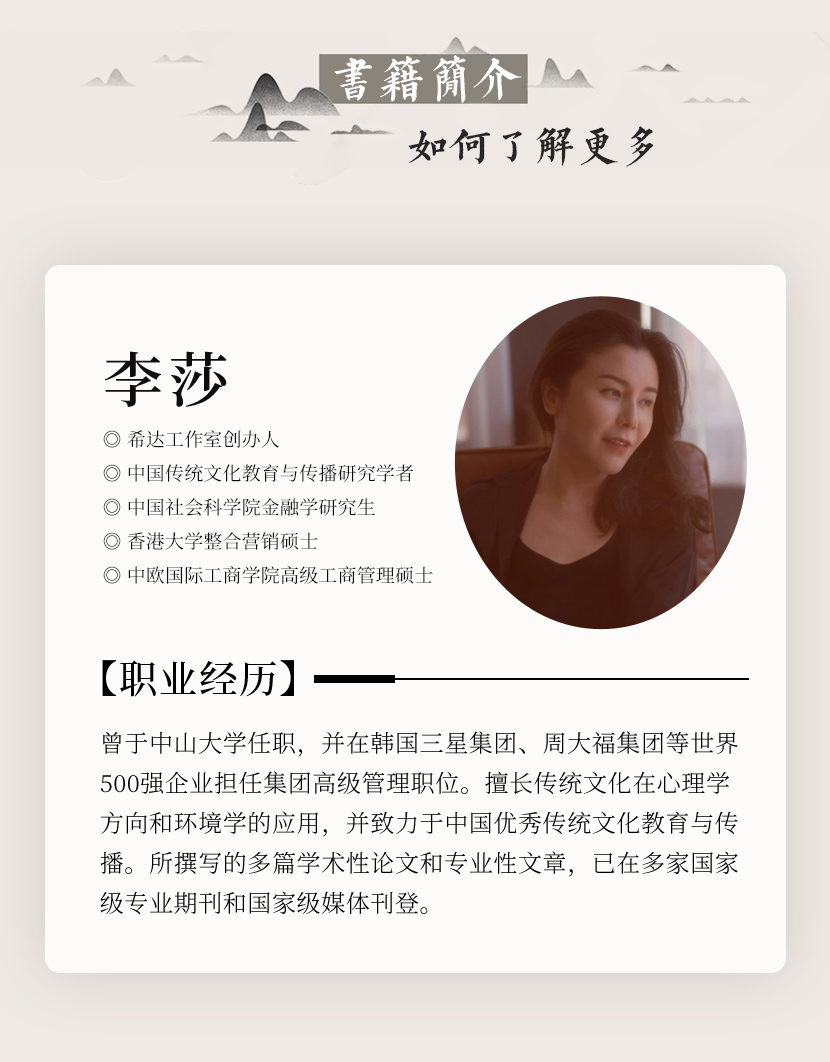 書籍簡介

如何了解更多

李莎

◎ 希达工作室创办人
◎ 中国传统文化教育与传播研究学者
◎ 中国社会科学院金融学研究生
◎ 香港大学整合营销硕士
◎ 中欧国际工商学院高级工商管理硕士

【职业经历】

曾于中山大学任职，并在韩国三星集团、周大福集团等世界500强企业担任集团高级管理职位。擅长传统文化在心理学方向和环境学的应用，并致力于中国优秀传统文化教育与传播。所撰写的多篇学术性论文和专业性文章，已在多家国家级专业期刊和国家级媒体刊登。